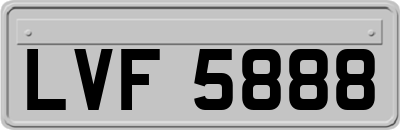 LVF 5888